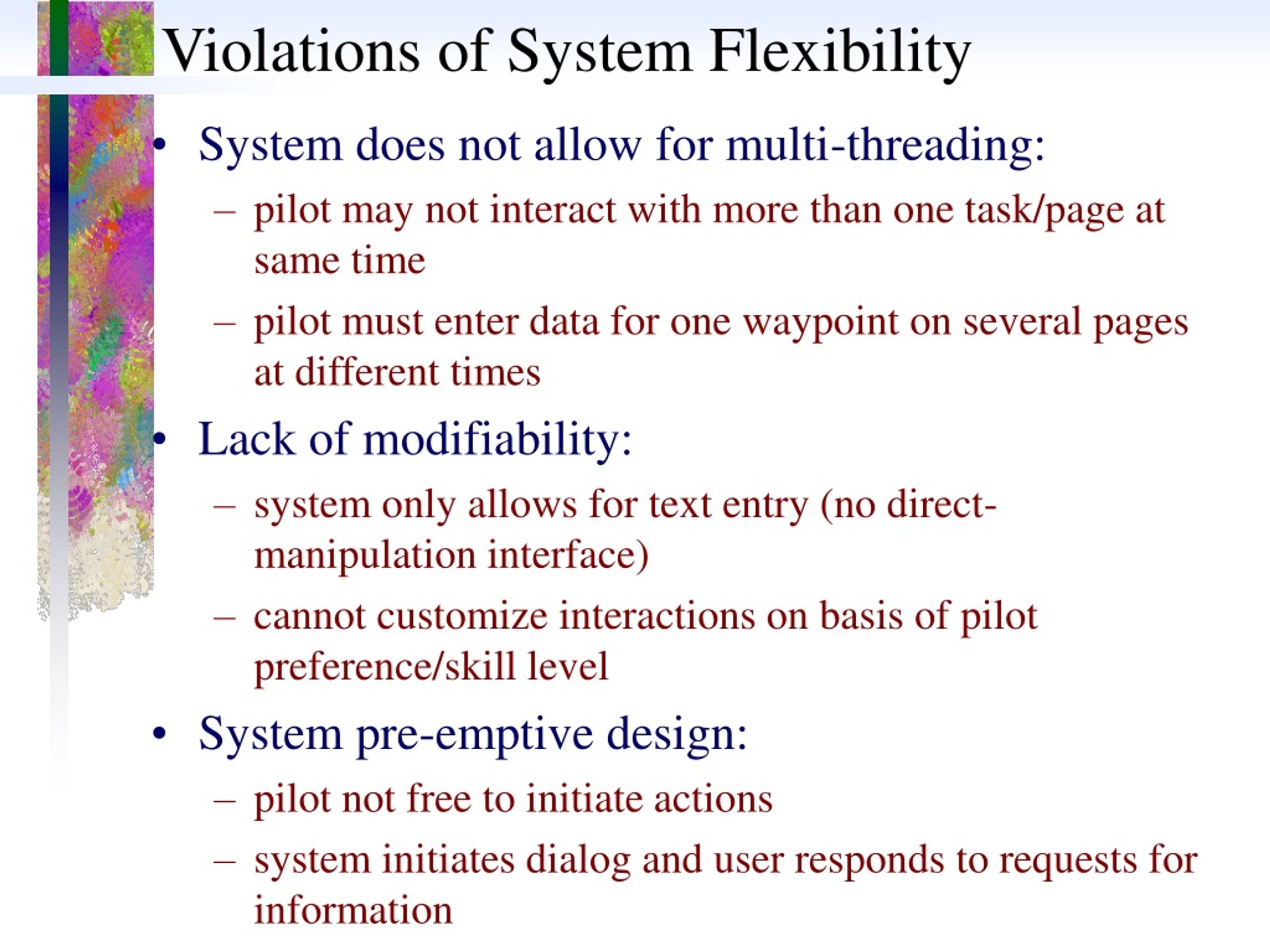 Violations of System Flexibility

• System does not allow for multi-threading:
 – pilot may not interact with more than one task/page at same time
 – pilot must enter data for one waypoint on several pages at different times
• Lack of modifiability:
 – system only allows for text entry (no direct-manipulation interface)
 – cannot customize interactions on basis of pilot preference/skill level
• System pre-emptive design:
 – pilot not free to initiate actions
 – system initiates dialog and user responds to requests for information